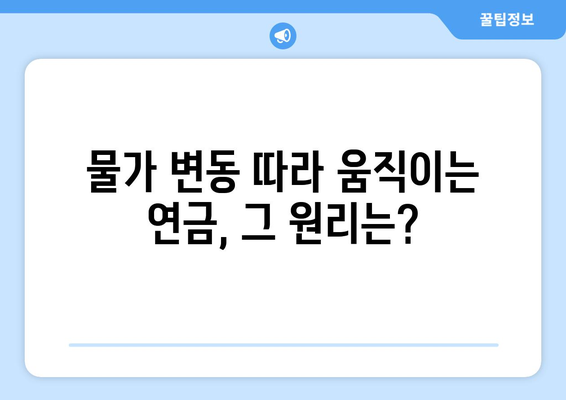 꿀팁정보

물가 변동 따라 움직이는 연금, 그 원리는?